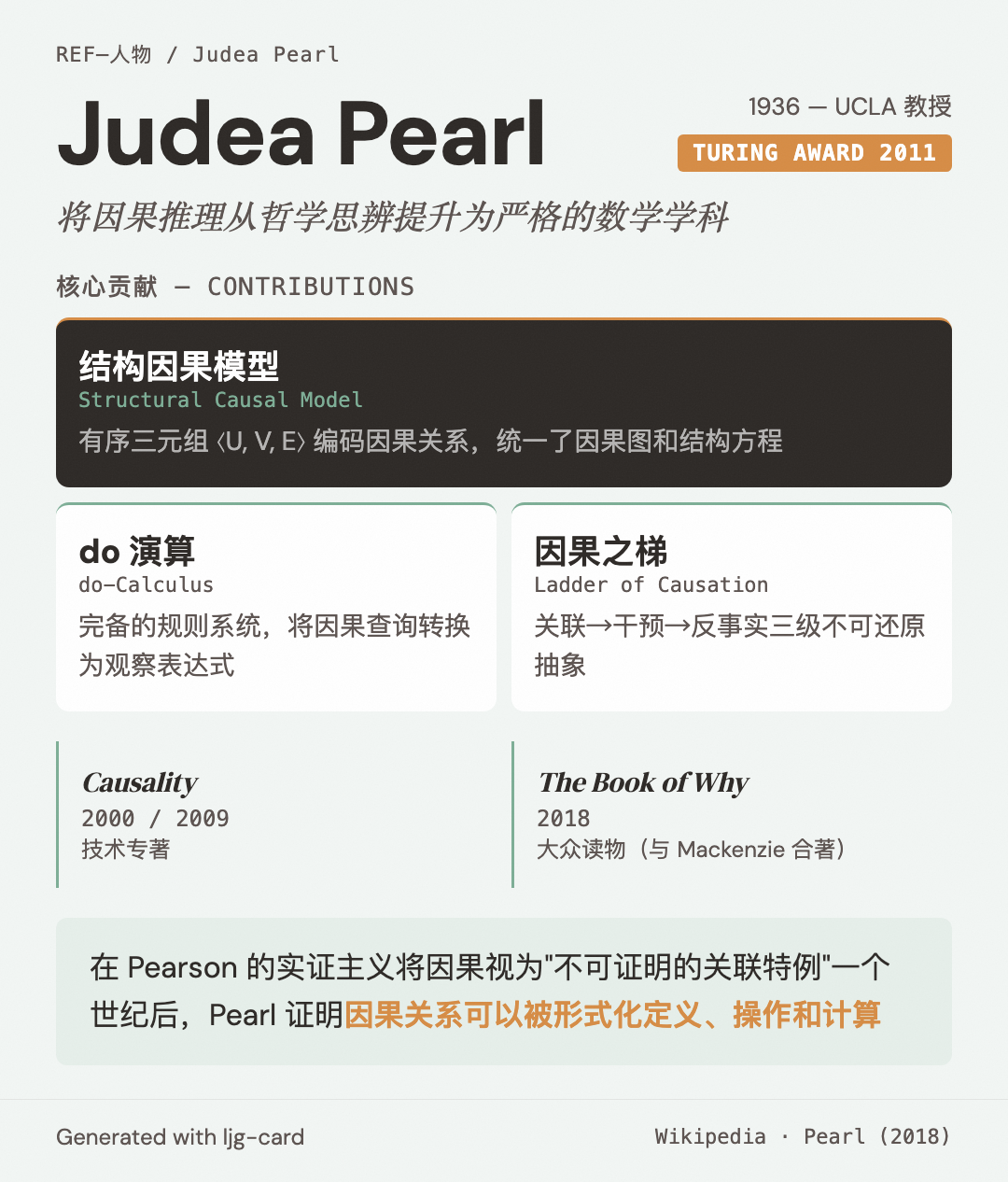 REF—人物 / Judea Pearl

Judea Pearl

1936 — UCLA 教授

TURING AWARD 2011

将因果推理从哲学思辨提升为严格的数学学科

核心贡献 — CONTRIBUTIONS

结构因果模型
Structural Causal Model
有序三元组 ⟨U, V, E⟩ 编码因果关系，统一了因果图和结构方程

do 演算
do-Calculus
完备的规则系统，将因果查询转换为观察表达式

因果之梯
Ladder of Causation
关联→干预→反事实三级不可还原抽象

Causality
2000 / 2009
技术专著

The Book of Why
2018
大众读物（与 Mackenzie 合著）

在 Pearson 的实证主义将因果视为"不可证明的关联特例"一个世纪后，Pearl 证明因果关系可以被形式化定义、操作和计算

Generated with ljg-card

Wikipedia · Pearl (2018)